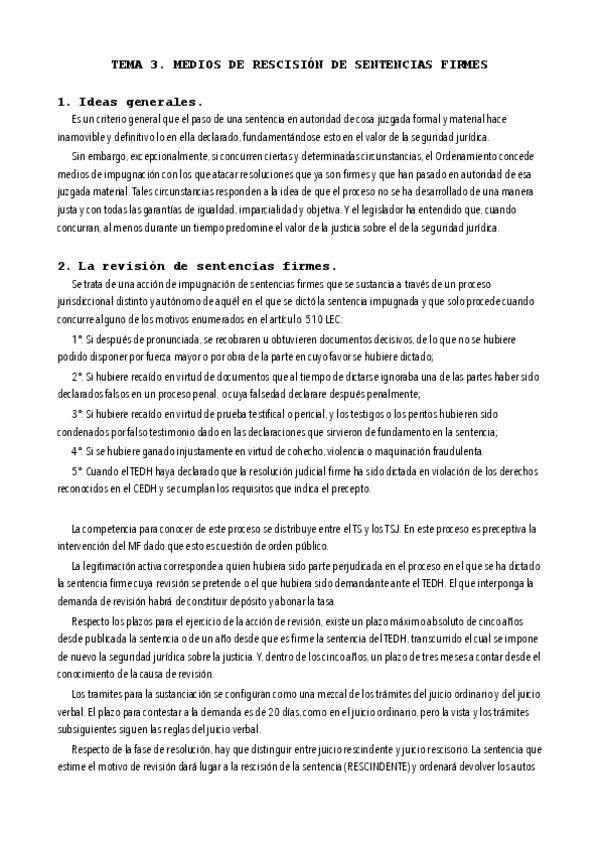 TEMA 3. MEDIOS DE RESCISIÓN DE SENTENCIAS FIRMES

1. Ideas generales.

Es un criterio general que el paso de una sentencia en autoridad de cosa juzgada formal y material hace inamovible y definitivo lo en ella declarado, fundamentándose esto en el valor de la seguridad jurídica.

Sin embargo, excepcionalmente, si concurren ciertas y determinadas circunstancias, el Ordenamiento concede medios de impugnación con los que atacar resoluciones que ya son firmes y que han pasado en autoridad de esa juzgada material. Tales circunstancias responden a la idea de que el proceso no se ha desarrollado de una manera justa y con todas las garantías de igualdad, imparcialidad y objetiva. Y el legislador ha entendido que, cuando concurran, al menos durante un tiempo predomine el valor de la justicia sobre el de la seguridad jurídica.

2. La revisión de sentencias firmes.

Se trata de una acción de impugnación de sentencias firmes que se sustancia a través de un proceso jurisdiccional distinto y autónomo de aquél en el que se dictó la sentencia impugnada y que solo procede cuando concurre alguno de los motivos enumerados en el artículo 510 LEC:

1°. Si después de pronunciada, se recobraren u obtuvieren documentos decisivos, de lo que no se hubiere podido disponer por fuerza mayor o por obra de la parte en cuyo favor se hubiere dictado;

2°. Si hubiere recaído en virtud de documentos que al tiempo de dictarse ignoraba una de las partes haber sido declarados falsos en un proceso penal, o cuya falsedad declarare después penalmente;

3°. Si hubiere recaído en virtud de prueba testifical o pericial, y los testigos o los peritos hubieren sido condenados por falso testimonio dado en las declaraciones que sirvieron de fundamento en la sentencia;

4°. Si se hubiere ganado injustamente en virtud de cohecho, violencia o maquinación fraudulenta.

5°. Cuando el TEDH haya declarado que la resolución judicial firme ha sido dictada en violación de los derechos reconocidos en el CEDH y se cumplan los requisitos que indica el precepto.

La competencia para conocer de este proceso se distribuye entre el TS y los TSJ. En este proceso es preceptiva la intervención del MF dado que esto es cuestión de orden público.

La legitimación activa corresponde a quien hubiera sido parte perjudicada en el proceso en el que se ha dictado la sentencia firme cuya revisión se pretende o el que hubiera sido demandante ante el TEDH. El que interponga la demanda de revisión habrá de constituir depósito y abonar la tasa.

Respecto los plazos para el ejercicio de la acción de revisión, existe un plazo máximo absoluto de cinco años desde publicada la sentencia o de un año desde que es firme la sentencia del TEDH, transcurrido el cual se impone de nuevo la seguridad jurídica sobre la justicia. Y, dentro de los cinco años, un plazo de tres meses a contar desde el conocimiento de la causa de revisión.

Los tramites para la sustanciación se configuran como una mezcal de los trámites del juicio ordinario y del juicio verbal. El plazo para contestar a la demanda es de 20 días, como en el juicio ordinario, pero la vista y los trámites subsiguientes siguen las reglas del juicio verbal.

Respecto de la fase de resolución, hay que distinguir entre juicio rescindente y juicio rescisorio. La sentencia que estime el motivo de revisión dará lugar a la rescisión de la sentencia (RESCINDENTE) y ordenará devolver los autos